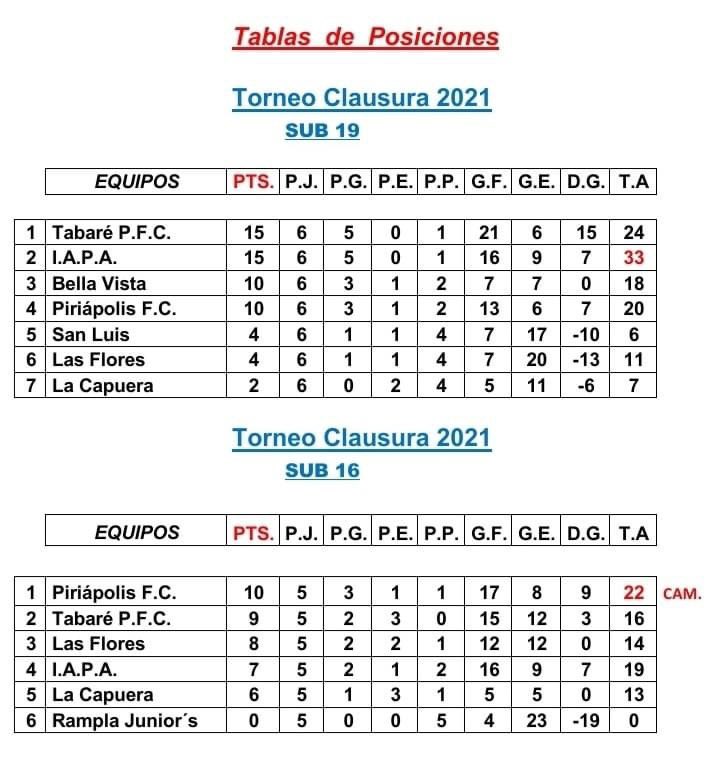 Tablas de Posiciones

Torneo Clausura 2021

SUB 19

| | EQUIPOS | PTS. | P.J. | P.G. | P.E. | P.P. | G.F. | G.E. | D.G. | T.A |
|---|---|---|---|---|---|---|---|---|---|---|
| 1 | Tabaré P.F.C. | 15 | 6 | 5 | 0 | 1 | 21 | 6 | 15 | 24 |
| 2 | I.A.P.A. | 15 | 6 | 5 | 0 | 1 | 16 | 9 | 7 | 33 |
| 3 | Bella Vista | 10 | 6 | 3 | 1 | 2 | 7 | 7 | 0 | 18 |
| 4 | Piriápolis F.C. | 10 | 6 | 3 | 1 | 2 | 13 | 6 | 7 | 20 |
| 5 | San Luis | 4 | 6 | 1 | 1 | 4 | 7 | 17 | -10 | 6 |
| 6 | Las Flores | 4 | 6 | 1 | 1 | 4 | 7 | 20 | -13 | 11 |
| 7 | La Capuera | 2 | 6 | 0 | 2 | 4 | 5 | 11 | -6 | 7 |

Torneo Clausura 2021

SUB 16

| | EQUIPOS | PTS. | P.J. | P.G. | P.E. | P.P. | G.F. | G.E. | D.G. | T.A | |
|---|---|---|---|---|---|---|---|---|---|---|---|
| 1 | Piriápolis F.C. | 10 | 5 | 3 | 1 | 1 | 17 | 8 | 9 | 22 | CAM. |
| 2 | Tabaré P.F.C. | 9 | 5 | 2 | 3 | 0 | 15 | 12 | 3 | 16 | |
| 3 | Las Flores | 8 | 5 | 2 | 2 | 1 | 12 | 12 | 0 | 14 | |
| 4 | I.A.P.A. | 7 | 5 | 2 | 1 | 2 | 16 | 9 | 7 | 19 | |
| 5 | La Capuera | 6 | 5 | 1 | 3 | 1 | 5 | 5 | 0 | 13 | |
| 6 | Rampla Junior´s | 0 | 5 | 0 | 0 | 5 | 4 | 23 | -19 | 0 | |